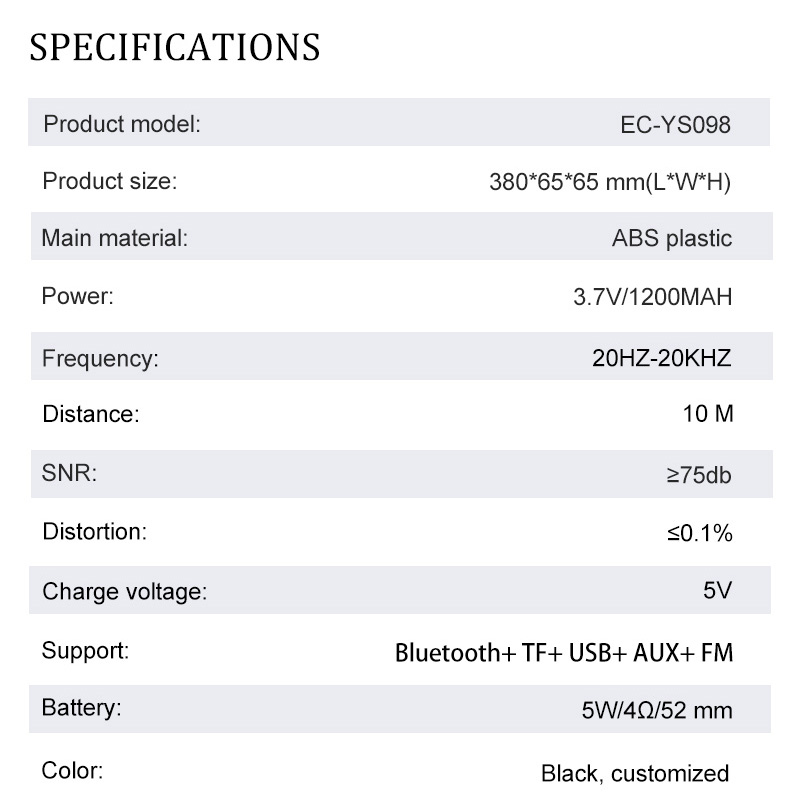 SPECIFICATIONS

Product model: EC-YS098

Product size: 380*65*65 mm(L*W*H)

Main material: ABS plastic

Power: 3.7V/1200MAH

Frequency: 20HZ-20KHZ

Distance: 10 M

SNR: ≥75db

Distortion: ≤0.1%

Charge voltage: 5V

Support: Bluetooth+ TF+ USB+ AUX+ FM

Battery: 5W/4Ω/52 mm

Color: Black, customized